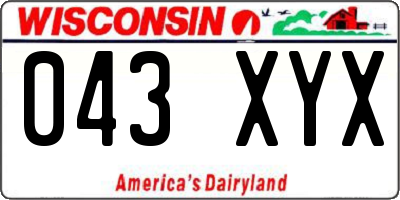 WISCONSIN

043 XYX

America's Dairyland